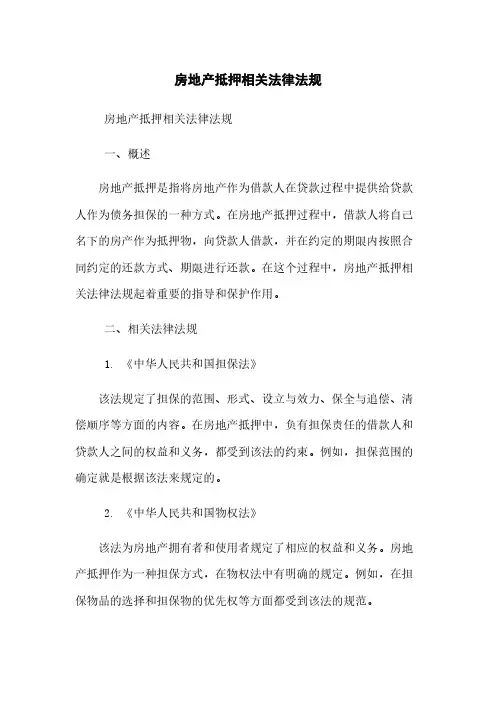 房地产抵押相关法律法规

房地产抵押相关法律法规

一、概述

房地产抵押是指将房地产作为借款人在贷款过程中提供给贷款人作为债务担保的一种方式。在房地产抵押过程中，借款人将自己名下的房产作为抵押物，向贷款人借款，并在约定的期限内按照合同约定的还款方式、期限进行还款。在这个过程中，房地产抵押相关法律法规起着重要的指导和保护作用。

二、相关法律法规

1. 《中华人民共和国担保法》

该法规定了担保的范围、形式、设立与效力、保全与追偿、清偿顺序等方面的内容。在房地产抵押中，负有担保责任的借款人和贷款人之间的权益和义务，都受到该法的约束。例如，担保范围的确定就是根据该法来规定的。

2. 《中华人民共和国物权法》

该法为房地产拥有者和使用者规定了相应的权益和义务。房地产抵押作为一种担保方式，在物权法中有明确的规定。例如，在担保物品的选择和担保物的优先权等方面都受到该法的规范。